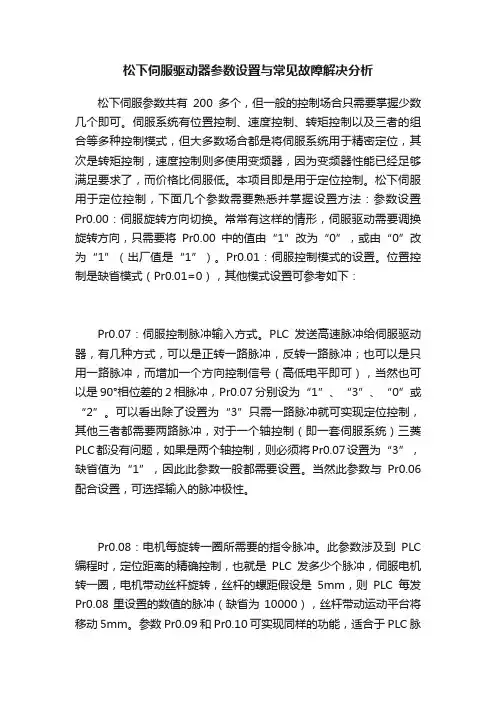 松下伺服驱动器参数设置与常见故障解决分析

松下伺服参数共有 200 多个，但一般的控制场合只需要掌握少数几个即可。伺服系统有位置控制、速度控制、转矩控制以及三者的组合等多种控制模式，但大多数场合都是将伺服系统用于精密定位，其次是转矩控制，速度控制则多使用变频器，因为变频器性能已经足够满足要求了，而价格比伺服低。本项目即是用于定位控制。松下伺服用于定位控制，下面几个参数需要熟悉并掌握设置方法：参数设置 Pr0.00：伺服旋转方向切换。常常有这样的情形，伺服驱动需要调换旋转方向，只需要将 Pr0.00 中的值由“1”改为“0”，或由“0”改为“1”（出厂值是“1”）。Pr0.01：伺服控制模式的设置。位置控制是缺省模式（Pr0.01=0），其他模式设置可参考如下：

Pr0.07：伺服控制脉冲输入方式。PLC 发送高速脉冲给伺服驱动器，有几种方式，可以是正转一路脉冲，反转一路脉冲；也可以是只用一路脉冲，而增加一个方向控制信号（高低电平即可），当然也可以是 90°相位差的 2 相脉冲，Pr0.07 分别设为“1”、“3”、“0”或“2”。可以看出除了设置为“3”只需一路脉冲就可实现定位控制，其他三者都需要两路脉冲，对于一个轴控制（即一套伺服系统）三菱 PLC 都没有问题，如果是两个轴控制，则必须将 Pr0.07 设置为“3”，缺省值为“1”，因此此参数一般都需要设置。当然此参数与 Pr0.06 配合设置，可选择输入的脉冲极性。

Pr0.08：电机每旋转一圈所需要的指令脉冲。此参数涉及到 PLC 编程时，定位距离的精确控制，也就是 PLC 发多少个脉冲，伺服电机转一圈，电机带动丝杆旋转，丝杆的螺距假设是 5mm，则 PLC 每发 Pr0.08 里设置的数值的脉冲（缺省为 10000），丝杆带动运动平台将移动 5mm。参数 Pr0.09 和 Pr0.10 可实现同样的功能，适合于 PLC 脉